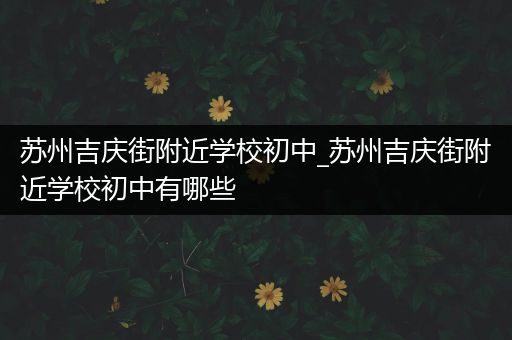 苏州吉庆街附近学校初中_苏州吉庆街附近学校初中有哪些